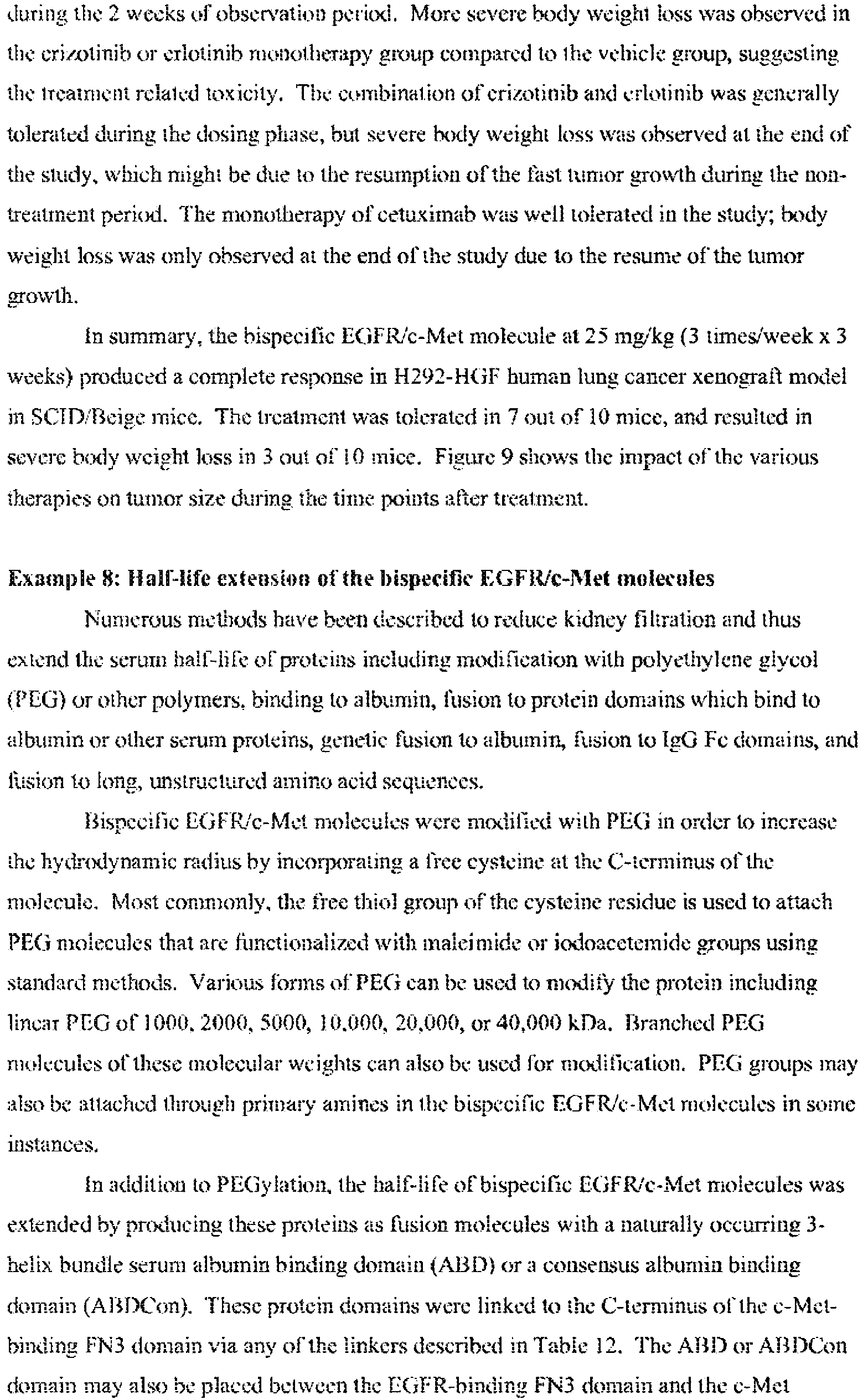 during the 2 weeks of observation period. More severe body weight loss was observed in the crizotinib or erlotinib monotherapy group compared to the vehicle group, suggesting the treatment related toxicity. The combination of crizotinib and erlotinib was generally tolerated during the dosing phase, but severe body weight loss was observed at the end of the study, which might be due to the resumption of the fast tumor growth during the non-treatment period. The monotherapy of cetuximab was well tolerated in the study; body weight loss was only observed at the end of the study due to the resume of the tumor growth.

In summary, the bispecific EGFR/c-Met molecule at 25 mg/kg (3 times/week x 3 weeks) produced a complete response in H292-HGF human lung cancer xenograft model in SCID/Beige mice. The treatment was tolerated in 7 out of 10 mice, and resulted in severe body weight loss in 3 out of 10 mice. Figure 9 shows the impact of the various therapies on tumor size during the time points after treatment.

Example 8: Half-life extension of the bispecific EGFR/c-Met molecules

Numerous methods have been described to reduce kidney filtration and thus extend the serum half-life of proteins including modification with polyethylene glycol (PEG) or other polymers, binding to albumin, fusion to protein domains which bind to albumin or other serum proteins, genetic fusion to albumin, fusion to IgG Fc domains, and fusion to long, unstructured amino acid sequences.

Bispecific EGFR/c-Met molecules were modified with PEG in order to increase the hydrodynamic radius by incorporating a free cysteine at the C-terminus of the molecule. Most commonly, the free thiol group of the cysteine residue is used to attach PEG molecules that are functionalized with maleimide or iodoacetemide groups using standard methods. Various forms of PEG can be used to modify the protein including linear PEG of 1000, 2000, 5000, 10,000, 20,000, or 40,000 kDa. Branched PEG molecules of these molecular weights can also be used for modification. PEG groups may also be attached through primary amines in the bispecific EGFR/c-Met molecules in some instances.

In addition to PEGylation, the half-life of bispecific EGFR/c-Met molecules was extended by producing these proteins as fusion molecules with a naturally occurring 3-helix bundle serum albumin binding domain (ABD) or a consensus albumin binding domain (ABDCon). These protein domains were linked to the C-terminus of the c-Met-binding FN3 domain via any of the linkers described in Table 12. The ABD or ABDCon domain may also be placed between the EGFR-binding FN3 domain and the c-Met